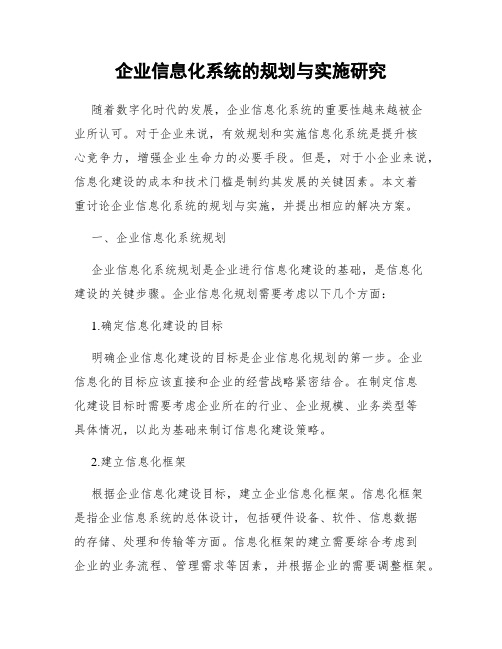 企业信息化系统的规划与实施研究

随着数字化时代的发展，企业信息化系统的重要性越来越被企业所认可。对于企业来说，有效规划和实施信息化系统是提升核心竞争力，增强企业生命力的必要手段。但是，对于小企业来说，信息化建设的成本和技术门槛是制约其发展的关键因素。本文着重讨论企业信息化系统的规划与实施，并提出相应的解决方案。

一、企业信息化系统规划

企业信息化系统规划是企业进行信息化建设的基础，是信息化建设的关键步骤。企业信息化规划需要考虑以下几个方面：

1.确定信息化建设的目标

明确企业信息化建设的目标是企业信息化规划的第一步。企业信息化的目标应该直接和企业的经营战略紧密结合。在制定信息化建设目标时需要考虑企业所在的行业、企业规模、业务类型等具体情况，以此为基础来制订信息化建设策略。

2.建立信息化框架

根据企业信息化建设目标，建立企业信息化框架。信息化框架是指企业信息系统的总体设计，包括硬件设备、软件、信息数据的存储、处理和传输等方面。信息化框架的建立需要综合考虑到企业的业务流程、管理需求等因素，并根据企业的需要调整框架。